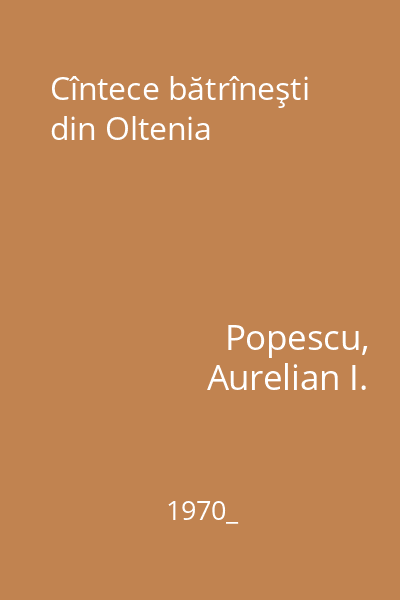 Cîntece bătrîneşti din Oltenia

Popescu, Aurelian I.

1970_